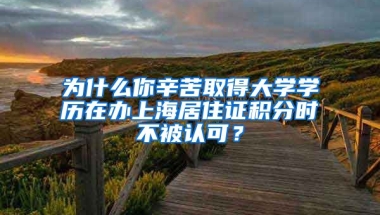 为什么你辛苦取得大学学历在办上海居住证积分时不被认可？